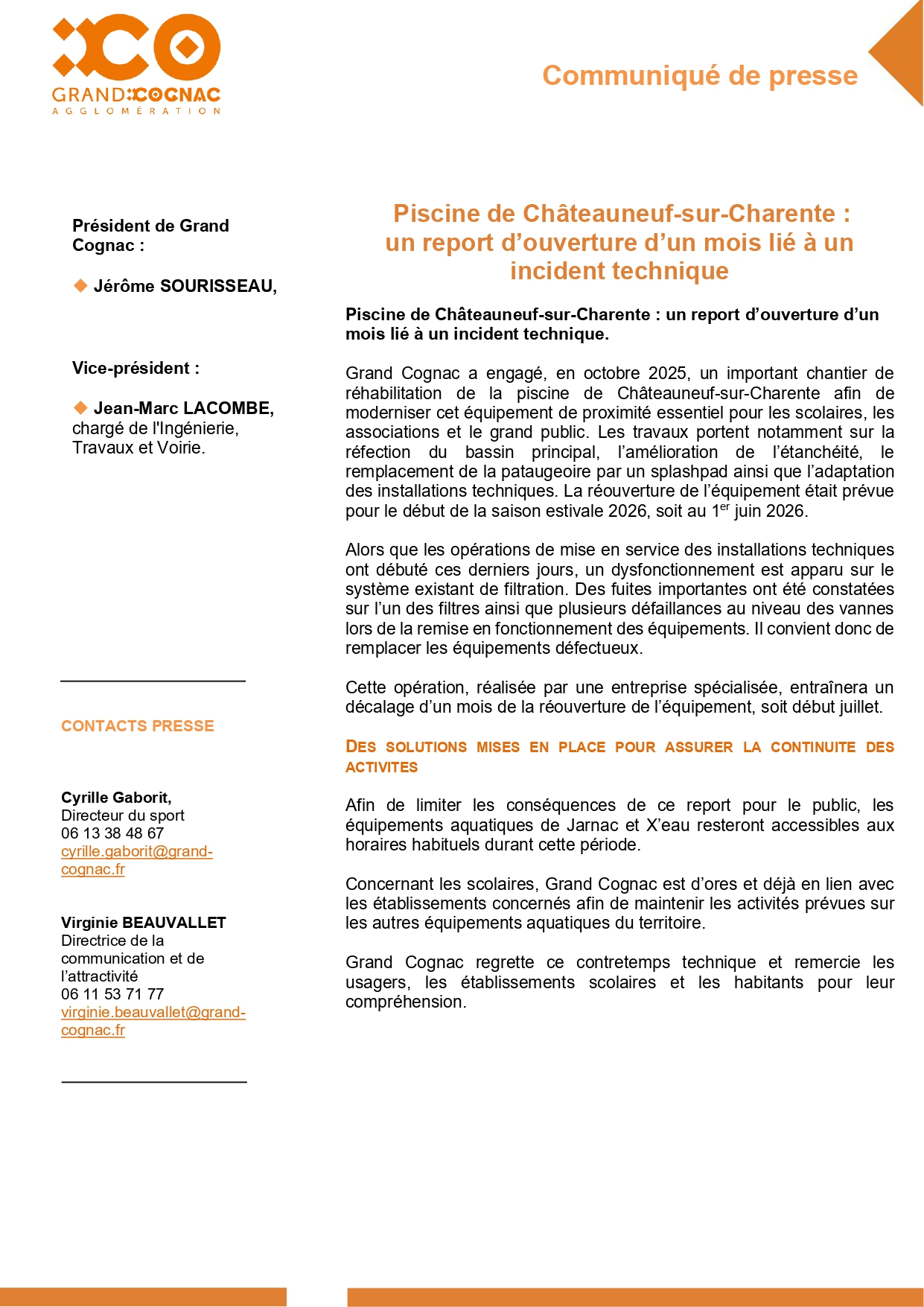 GRAND COGNAC
AGGLOMÉRATION

Communiqué de presse

Président de Grand Cognac :

Jérôme SOURISSEAU,

Vice-président :

Jean-Marc LACOMBE, chargé de l'Ingénierie, Travaux et Voirie.

CONTACTS PRESSE

Cyrille Gaborit,
Directeur du sport
06 13 38 48 67
cyrille.gaborit@grand-cognac.fr

Virginie BEAUVALLET
Directrice de la communication et de l'attractivité
06 11 53 71 77
virginie.beauvallet@grand-cognac.fr

Piscine de Châteauneuf-sur-Charente : un report d'ouverture d'un mois lié à un incident technique

Piscine de Châteauneuf-sur-Charente : un report d'ouverture d'un mois lié à un incident technique.

Grand Cognac a engagé, en octobre 2025, un important chantier de réhabilitation de la piscine de Châteauneuf-sur-Charente afin de moderniser cet équipement de proximité essentiel pour les scolaires, les associations et le grand public. Les travaux portent notamment sur la réfection du bassin principal, l'amélioration de l'étanchéité, le remplacement de la pataugeoire par un splashpad ainsi que l'adaptation des installations techniques. La réouverture de l'équipement était prévue pour le début de la saison estivale 2026, soit au 1$^{er}$ juin 2026.

Alors que les opérations de mise en service des installations techniques ont débuté ces derniers jours, un dysfonctionnement est apparu sur le système existant de filtration. Des fuites importantes ont été constatées sur l'un des filtres ainsi que plusieurs défaillances au niveau des vannes lors de la remise en fonctionnement des équipements. Il convient donc de remplacer les équipements défectueux.

Cette opération, réalisée par une entreprise spécialisée, entraînera un décalage d'un mois de la réouverture de l'équipement, soit début juillet.

DES SOLUTIONS MISES EN PLACE POUR ASSURER LA CONTINUITE DES ACTIVITES

Afin de limiter les conséquences de ce report pour le public, les équipements aquatiques de Jarnac et X'eau resteront accessibles aux horaires habituels durant cette période.

Concernant les scolaires, Grand Cognac est d'ores et déjà en lien avec les établissements concernés afin de maintenir les activités prévues sur les autres équipements aquatiques du territoire.

Grand Cognac regrette ce contretemps technique et remercie les usagers, les établissements scolaires et les habitants pour leur compréhension.